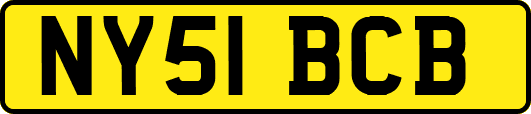 NY51 BCB